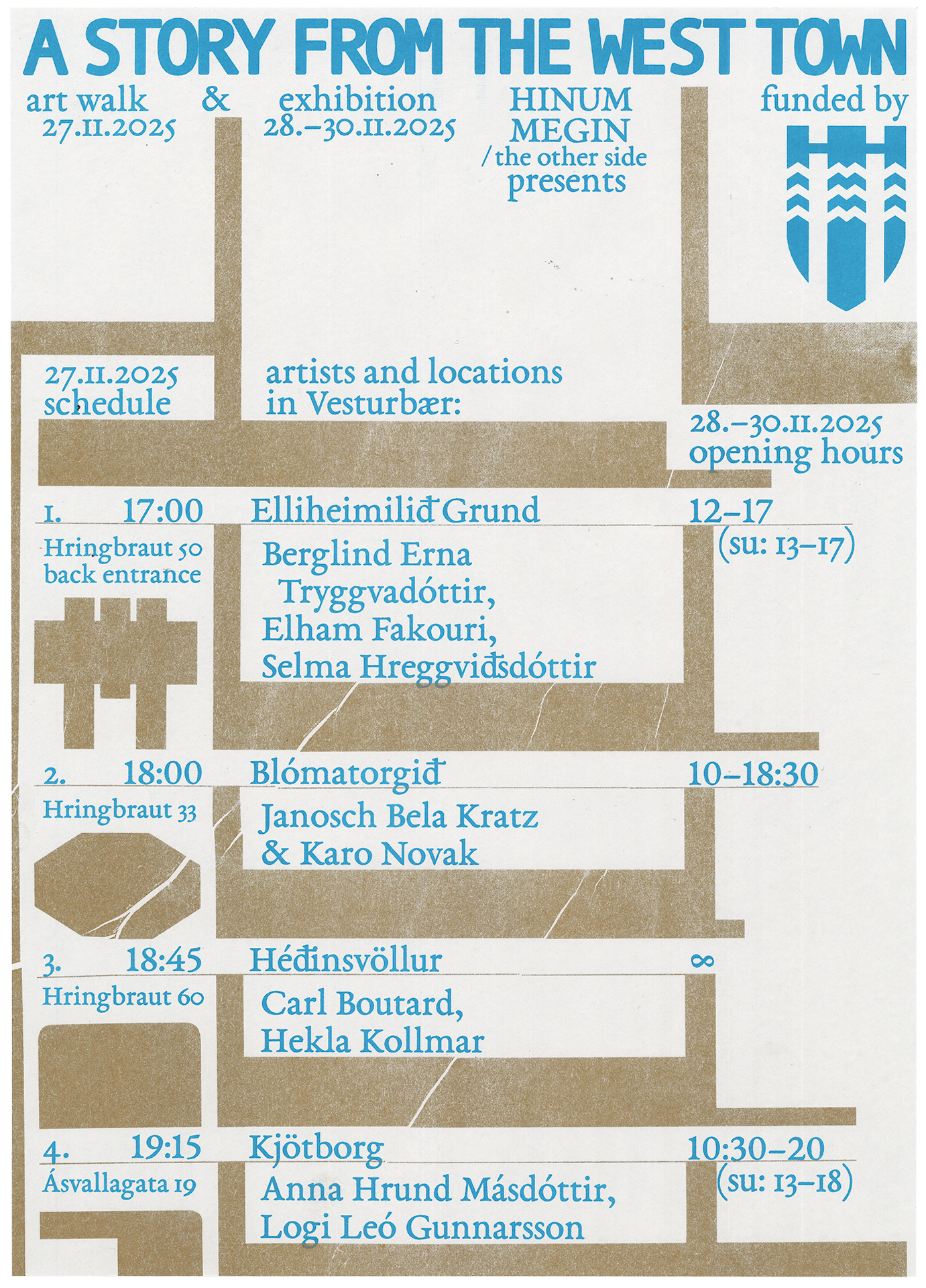 A STORY FROM THE WEST TOWN

art walk
27.11.2025

&

exhibition
28.–30.11.2025

HINUM
MEGIN
/ the other side
presents

funded by

27.11.2025
schedule

artists and locations
in Vesturbær:

28.–30.11.2025
opening hours

1. 17:00
Hringbraut 50
back entrance

Elliheimilið Grund

Berglind Erna Tryggvadóttir,
Elham Fakouri,
Selma Hreggviðsdóttir

12–17
(su: 13–17)

2. 18:00
Hringbraut 33

Blómatorgið

Janosch Bela Kratz
& Karo Novak

10–18:30

3. 18:45
Hringbraut 60

Héðinsvöllur

Carl Boutard,
Hekla Kollmar

∞

4. 19:15
Ásvallagata 19

Kjötborg

Anna Hrund Másdóttir,
Logi Leó Gunnarsson

10:30–20
(su: 13–18)